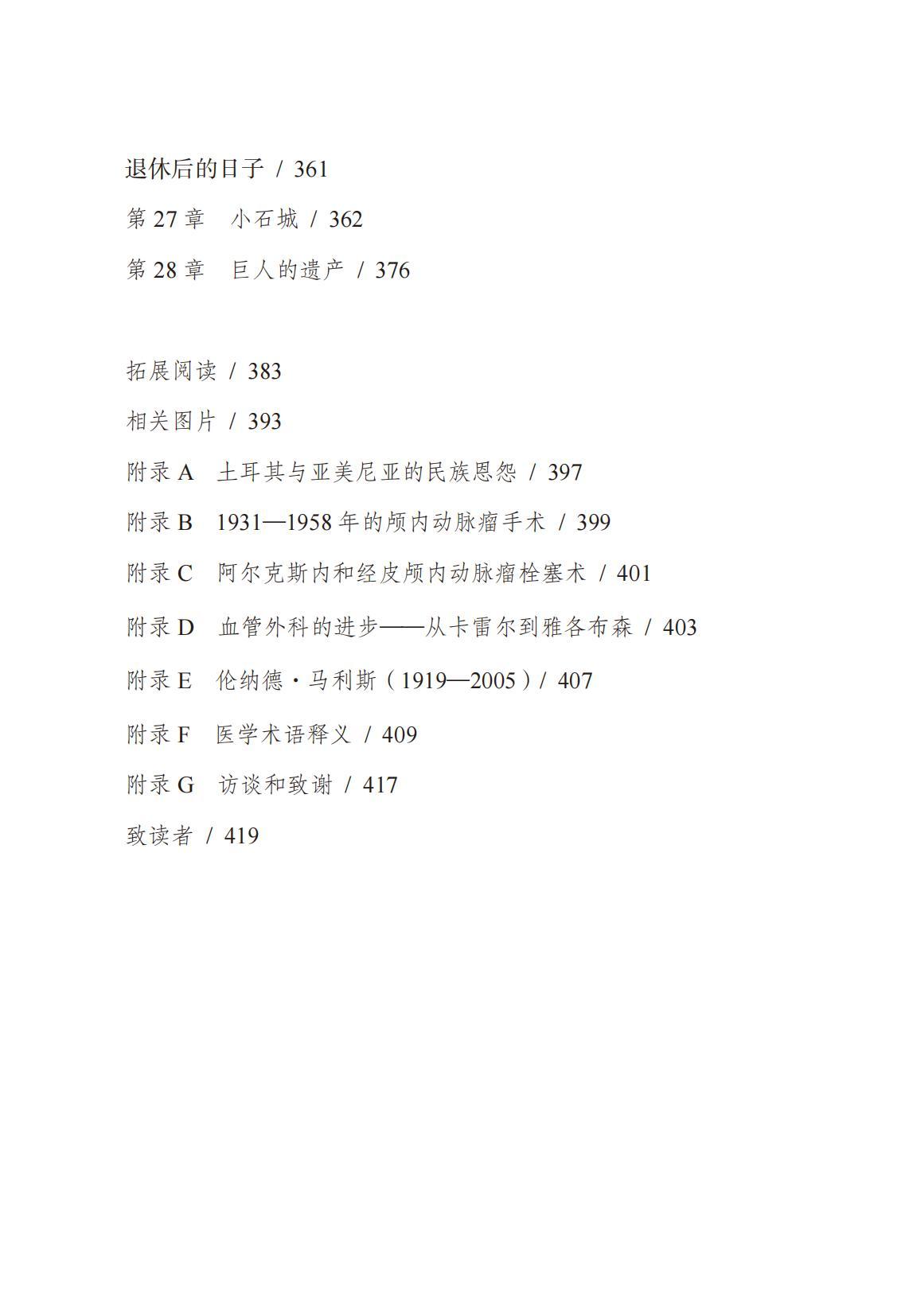 退休后的日子 / 361

第27章 小石城 / 362

第28章 巨人的遗产 / 376

拓展阅读 / 383

相关图片 / 393

附录A 土耳其与亚美尼亚的民族恩怨 / 397

附录B 1931—1958年的颅内动脉瘤手术 / 399

附录C 阿尔克斯内和经皮颅内动脉瘤栓塞术 / 401

附录D 血管外科的进步——从卡雷尔到雅各布森 / 403

附录E 伦纳德·马利斯（1919—2005）/ 407

附录F 医学术语释义 / 409

附录G 访谈和致谢 / 417

致读者 / 419